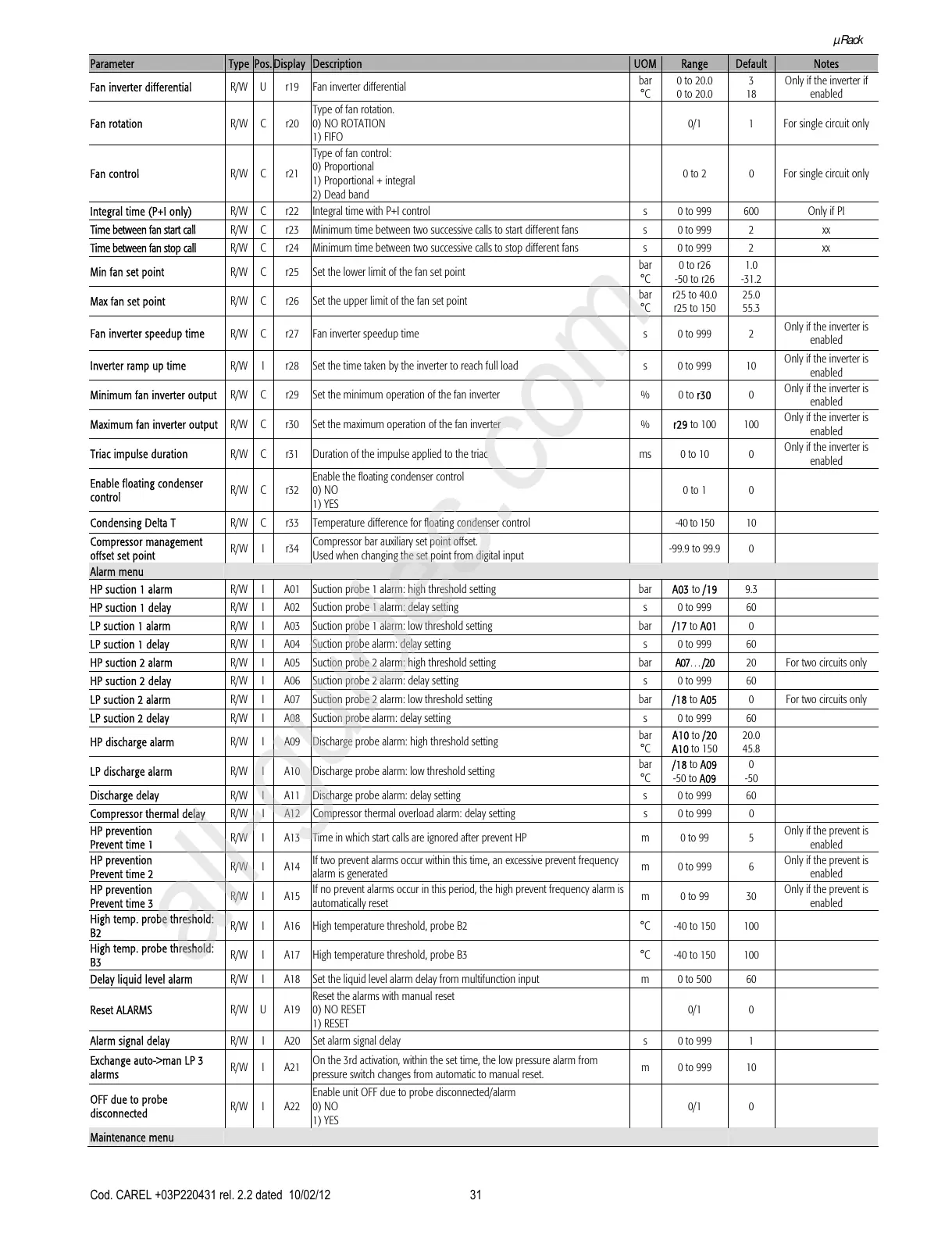 µRack

| Parameter | Type | Pos. | Display | Description | UOM | Range | Default | Notes |
|---|---|---|---|---|---|---|---|---|
| Fan inverter differential | R/W | U | r19 | Fan inverter differential | bar °C | 0 to 20.0 0 to 20.0 | 3 18 | Only if the inverter if enabled |
| Fan rotation | R/W | C | r20 | Type of fan rotation. 0) NO ROTATION 1) FIFO | | 0/1 | 1 | For single circuit only |
| Fan control | R/W | C | r21 | Type of fan control: 0) Proportional 1) Proportional + integral 2) Dead band | | 0 to 2 | 0 | For single circuit only |
| Integral time (P+I only) | R/W | C | r22 | Integral time with P+I control | s | 0 to 999 | 600 | Only if PI |
| Time between fan start call | R/W | C | r23 | Minimum time between two successive calls to start different fans | s | 0 to 999 | 2 | xx |
| Time between fan stop call | R/W | C | r24 | Minimum time between two successive calls to stop different fans | s | 0 to 999 | 2 | xx |
| Min fan set point | R/W | C | r25 | Set the lower limit of the fan set point | bar °C | 0 to r26 -50 to r26 | 1.0 -31.2 | |
| Max fan set point | R/W | C | r26 | Set the upper limit of the fan set point | bar °C | r25 to 40.0 r25 to 150 | 25.0 55.3 | |
| Fan inverter speedup time | R/W | C | r27 | Fan inverter speedup time | s | 0 to 999 | 2 | Only if the inverter is enabled |
| Inverter ramp up time | R/W | I | r28 | Set the time taken by the inverter to reach full load | s | 0 to 999 | 10 | Only if the inverter is enabled |
| Minimum fan inverter output | R/W | C | r29 | Set the minimum operation of the fan inverter | % | 0 to r30 | 0 | Only if the inverter is enabled |
| Maximum fan inverter output | R/W | C | r30 | Set the maximum operation of the fan inverter | % | r29 to 100 | 100 | Only if the inverter is enabled |
| Triac impulse duration | R/W | C | r31 | Duration of the impulse applied to the triac | ms | 0 to 10 | 0 | Only if the inverter is enabled |
| Enable floating condenser control | R/W | C | r32 | Enable the floating condenser control 0) NO 1) YES | | 0 to 1 | 0 | |
| Condensing Delta T | R/W | C | r33 | Temperature difference for floating condenser control | | -40 to 150 | 10 | |
| Compressor management offset set point | R/W | I | r34 | Compressor bar auxiliary set point offset. Used when changing the set point from digital input | | -99.9 to 99.9 | 0 | |
| Alarm menu | | | | | | | | |
| HP suction 1 alarm | R/W | I | A01 | Suction probe 1 alarm: high threshold setting | bar | A03 to /19 | 9.3 | |
| HP suction 1 delay | R/W | I | A02 | Suction probe 1 alarm: delay setting | s | 0 to 999 | 60 | |
| LP suction 1 alarm | R/W | I | A03 | Suction probe 1 alarm: low threshold setting | bar | /17 to A01 | 0 | |
| LP suction 1 delay | R/W | I | A04 | Suction probe alarm: delay setting | s | 0 to 999 | 60 | |
| HP suction 2 alarm | R/W | I | A05 | Suction probe 2 alarm: high threshold setting | bar | A07…/20 | 20 | For two circuits only |
| HP suction 2 delay | R/W | I | A06 | Suction probe 2 alarm: delay setting | s | 0 to 999 | 60 | |
| LP suction 2 alarm | R/W | I | A07 | Suction probe 2 alarm: low threshold setting | bar | /18 to A05 | 0 | For two circuits only |
| LP suction 2 delay | R/W | I | A08 | Suction probe alarm: delay setting | s | 0 to 999 | 60 | |
| HP discharge alarm | R/W | I | A09 | Discharge probe alarm: high threshold setting | bar °C | A10 to /20 A10 to 150 | 20.0 45.8 | |
| LP discharge alarm | R/W | I | A10 | Discharge probe alarm: low threshold setting | bar °C | /18 to A09 -50 to A09 | 0 -50 | |
| Discharge delay | R/W | I | A11 | Discharge probe alarm: delay setting | s | 0 to 999 | 60 | |
| Compressor thermal delay | R/W | I | A12 | Compressor thermal overload alarm: delay setting | s | 0 to 999 | 0 | |
| HP prevention Prevent time 1 | R/W | I | A13 | Time in which start calls are ignored after prevent HP | m | 0 to 99 | 5 | Only if the prevent is enabled |
| HP prevention Prevent time 2 | R/W | I | A14 | If two prevent alarms occur within this time, an excessive prevent frequency alarm is generated | m | 0 to 999 | 6 | Only if the prevent is enabled |
| HP prevention Prevent time 3 | R/W | I | A15 | If no prevent alarms occur in this period, the high prevent frequency alarm is automatically reset | m | 0 to 99 | 30 | Only if the prevent is enabled |
| High temp. probe threshold: B2 | R/W | I | A16 | High temperature threshold, probe B2 | °C | -40 to 150 | 100 | |
| High temp. probe threshold: B3 | R/W | I | A17 | High temperature threshold, probe B3 | °C | -40 to 150 | 100 | |
| Delay liquid level alarm | R/W | I | A18 | Set the liquid level alarm delay from multifunction input | m | 0 to 500 | 60 | |
| Reset ALARMS | R/W | U | A19 | Reset the alarms with manual reset 0) NO RESET 1) RESET | | 0/1 | 0 | |
| Alarm signal delay | R/W | I | A20 | Set alarm signal delay | s | 0 to 999 | 1 | |
| Exchange auto->man LP 3 alarms | R/W | I | A21 | On the 3rd activation, within the set time, the low pressure alarm from pressure switch changes from automatic to manual reset. | m | 0 to 999 | 10 | |
| OFF due to probe disconnected | R/W | I | A22 | Enable unit OFF due to probe disconnected/alarm 0) NO 1) YES | | 0/1 | 0 | |
| Maintenance menu | | | | | | | | |

Cod. CAREL +03P220431 rel. 2.2 dated 10/02/12 31